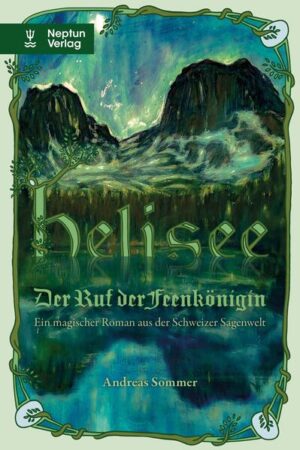 Neptun Verlag

helisee

Der Ruf der Feenkönigin

Ein magischer Roman aus der Schweizer Sagenwelt

Andreas Sommer